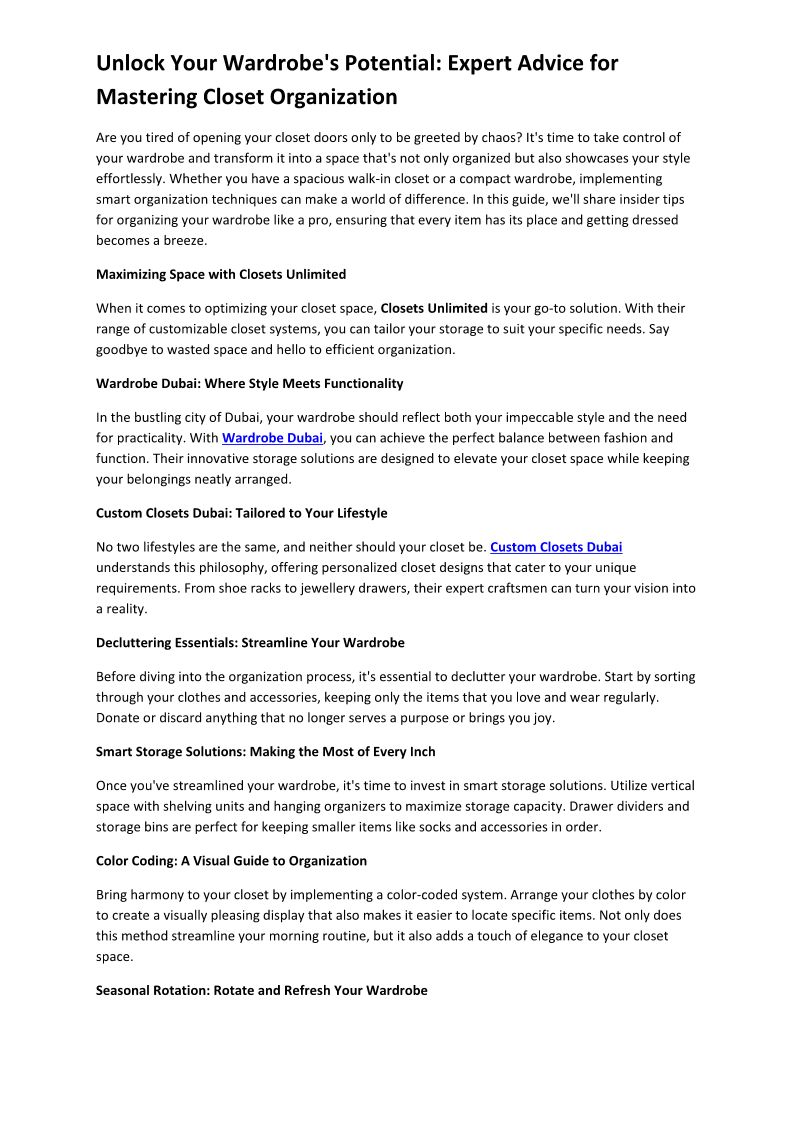 Unlock Your Wardrobe's Potential: Expert Advice for Mastering Closet Organization

Are you tired of opening your closet doors only to be greeted by chaos? It's time to take control of your wardrobe and transform it into a space that's not only organized but also showcases your style effortlessly. Whether you have a spacious walk-in closet or a compact wardrobe, implementing smart organization techniques can make a world of difference. In this guide, we'll share insider tips for organizing your wardrobe like a pro, ensuring that every item has its place and getting dressed becomes a breeze.

Maximizing Space with Closets Unlimited

When it comes to optimizing your closet space, Closets Unlimited is your go-to solution. With their range of customizable closet systems, you can tailor your storage to suit your specific needs. Say goodbye to wasted space and hello to efficient organization.

Wardrobe Dubai: Where Style Meets Functionality

In the bustling city of Dubai, your wardrobe should reflect both your impeccable style and the need for practicality. With Wardrobe Dubai, you can achieve the perfect balance between fashion and function. Their innovative storage solutions are designed to elevate your closet space while keeping your belongings neatly arranged.

Custom Closets Dubai: Tailored to Your Lifestyle

No two lifestyles are the same, and neither should your closet be. Custom Closets Dubai understands this philosophy, offering personalized closet designs that cater to your unique requirements. From shoe racks to jewellery drawers, their expert craftsmen can turn your vision into a reality.

Decluttering Essentials: Streamline Your Wardrobe

Before diving into the organization process, it's essential to declutter your wardrobe. Start by sorting through your clothes and accessories, keeping only the items that you love and wear regularly. Donate or discard anything that no longer serves a purpose or brings you joy.

Smart Storage Solutions: Making the Most of Every Inch

Once you've streamlined your wardrobe, it's time to invest in smart storage solutions. Utilize vertical space with shelving units and hanging organizers to maximize storage capacity. Drawer dividers and storage bins are perfect for keeping smaller items like socks and accessories in order.

Color Coding: A Visual Guide to Organization

Bring harmony to your closet by implementing a color-coded system. Arrange your clothes by color to create a visually pleasing display that also makes it easier to locate specific items. Not only does this method streamline your morning routine, but it also adds a touch of elegance to your closet space.

Seasonal Rotation: Rotate and Refresh Your Wardrobe